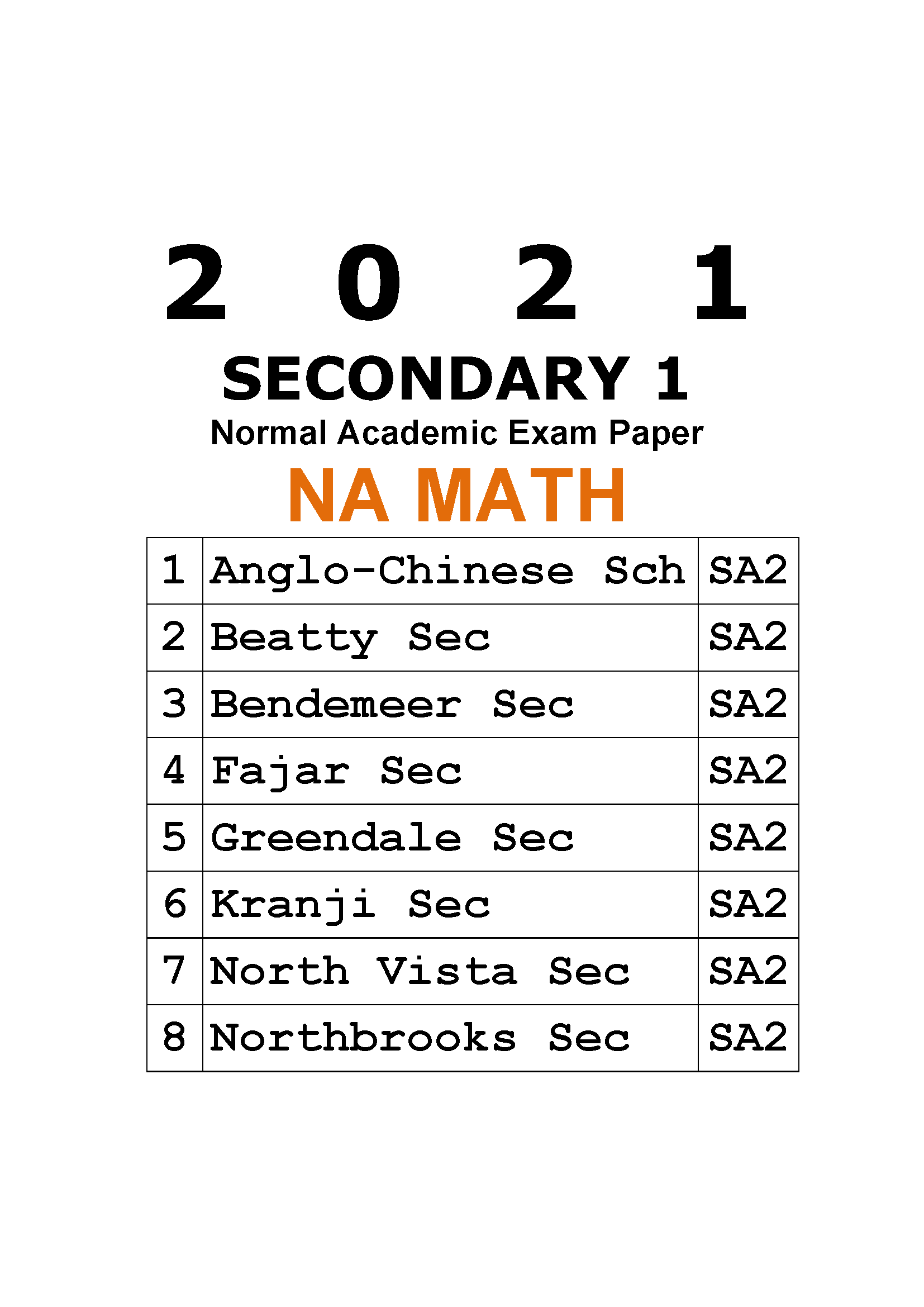 2 0 2 1

SECONDARY 1

Normal Academic Exam Paper

NA MATH

| 1 | Anglo-Chinese Sch | SA2 |
|---|---|---|
| 2 | Beatty Sec | SA2 |
| 3 | Bendemeer Sec | SA2 |
| 4 | Fajar Sec | SA2 |
| 5 | Greendale Sec | SA2 |
| 6 | Kranji Sec | SA2 |
| 7 | North Vista Sec | SA2 |
| 8 | Northbrooks Sec | SA2 |